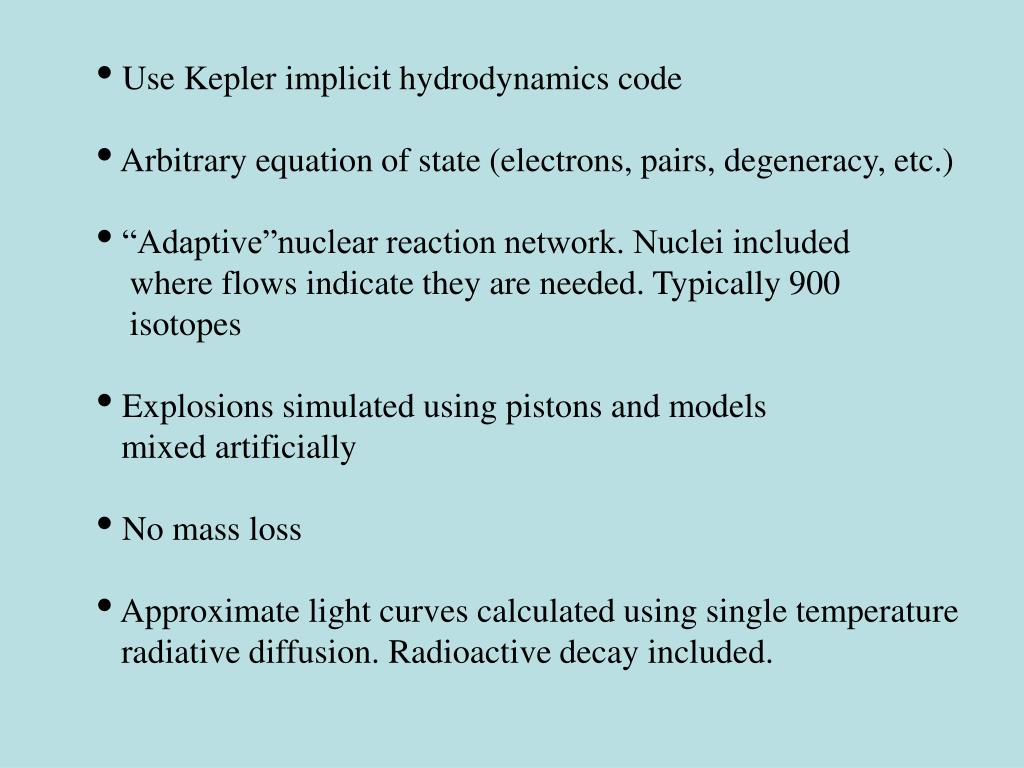 • Use Kepler implicit hydrodynamics code

• Arbitrary equation of state (electrons, pairs, degeneracy, etc.)

• “Adaptive”nuclear reaction network. Nuclei included where flows indicate they are needed. Typically 900 isotopes

• Explosions simulated using pistons and models mixed artificially

• No mass loss

• Approximate light curves calculated using single temperature radiative diffusion. Radioactive decay included.